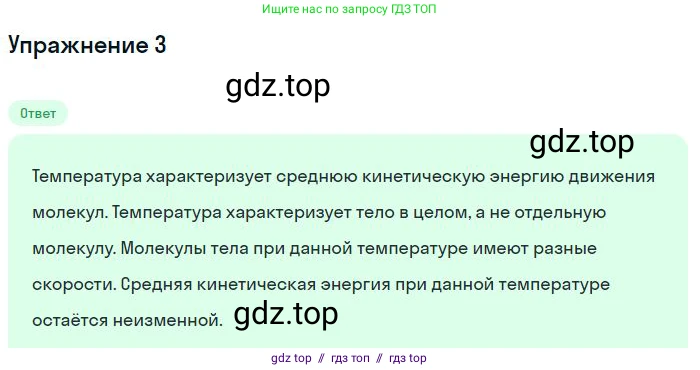 Ищите нас по запросу ГДЗ ТОП

Упражнение 3

gdz.top

Ответ

gdz.top

Температура характеризует среднюю кинетическую энергию движения молекул. Температура характеризует тело в целом, а не отдельную молекулу. Молекулы тела при данной температуре имеют разные скорости. Средняя кинетическая энергия при данной температуре остаётся неизменной. gdz.top

gdz top // гдз топ // гдз top